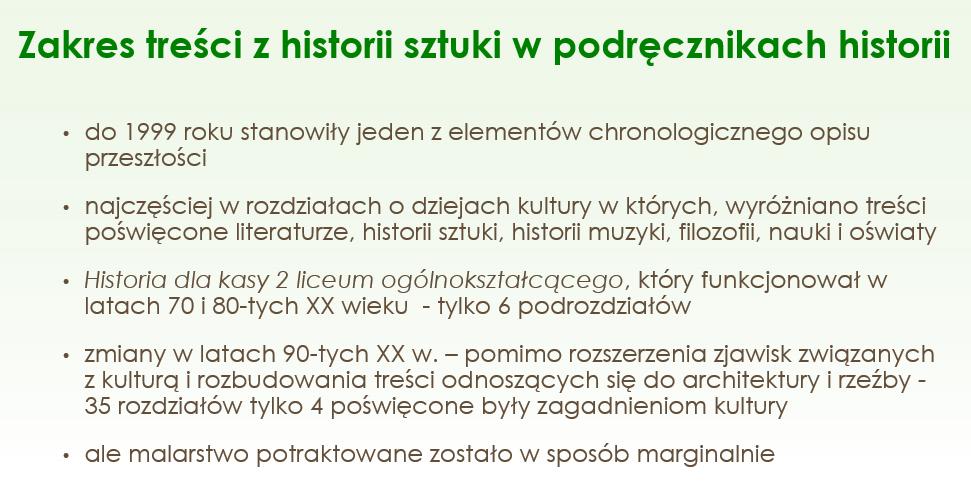 Zakres treści z historii sztuki w podręcznikach historii

• do 1999 roku stanowiły jeden z elementów chronologicznego opisu przeszłości

• najczęściej w rozdziałach o dziejach kultury w których, wyróżniano treści poświęcone literaturze, historii sztuki, historii muzyki, filozofii, nauki i oświaty

• Historia dla kasy 2 liceum ogólnokształcącego, który funkcjonował w latach 70 i 80-tych XX wieku - tylko 6 podrozdziałów

• zmiany w latach 90-tych XX w. – pomimo rozszerzenia zjawisk związanych z kulturą i rozbudowania treści odnoszących się do architektury i rzeźby - 35 rozdziałów tylko 4 poświęcone były zagadnieniom kultury

• ale malarstwo potraktowane zostało w sposób marginalnie